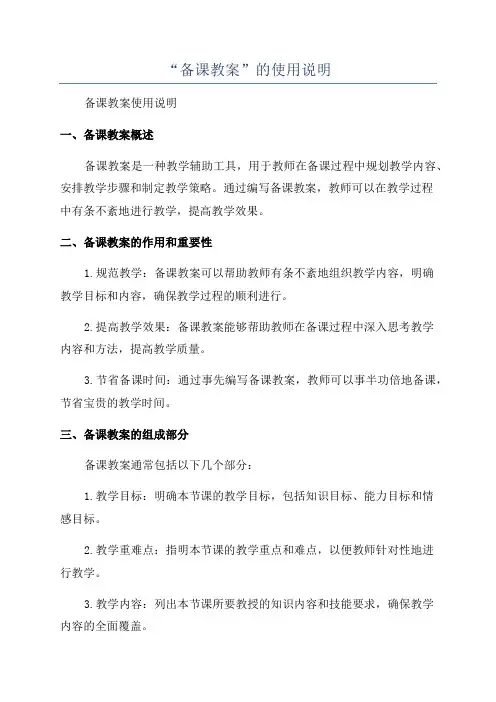 “备课教案”的使用说明

备课教案使用说明

一、备课教案概述

备课教案是一种教学辅助工具，用于教师在备课过程中规划教学内容、安排教学步骤和制定教学策略。通过编写备课教案，教师可以在教学过程中有条不紊地进行教学，提高教学效果。

二、备课教案的作用和重要性

1.规范教学：备课教案可以帮助教师有条不紊地组织教学内容，明确教学目标和内容，确保教学过程的顺利进行。

2.提高教学效果：备课教案能够帮助教师在备课过程中深入思考教学内容和方法，提高教学质量。

3.节省备课时间：通过事先编写备课教案，教师可以事半功倍地备课，节省宝贵的教学时间。

三、备课教案的组成部分

备课教案通常包括以下几个部分：

1.教学目标：明确本节课的教学目标，包括知识目标、能力目标和情感目标。

2.教学重难点：指明本节课的教学重点和难点，以便教师针对性地进行教学。

3.教学内容：列出本节课所要教授的知识内容和技能要求，确保教学内容的全面覆盖。